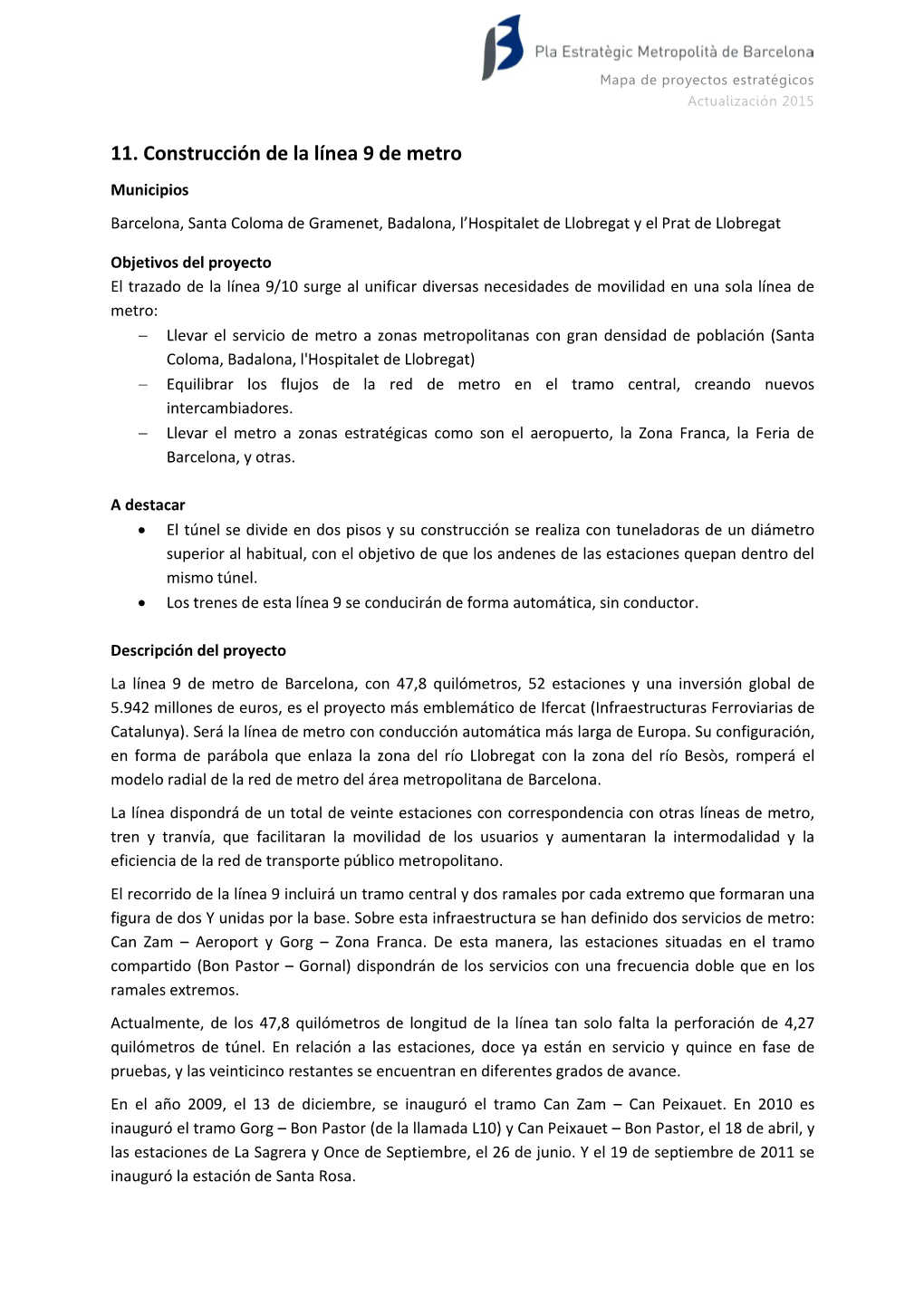 Pla Estratègic Metropolità de Barcelona
Mapa de proyectos estratégicos
Actualización 2015

11. Construcción de la línea 9 de metro

Municipios

Barcelona, Santa Coloma de Gramenet, Badalona, l'Hospitalet de Llobregat y el Prat de Llobregat

Objetivos del proyecto
El trazado de la línea 9/10 surge al unificar diversas necesidades de movilidad en una sola línea de metro:
– Llevar el servicio de metro a zonas metropolitanas con gran densidad de población (Santa Coloma, Badalona, l'Hospitalet de Llobregat)
– Equilibrar los flujos de la red de metro en el tramo central, creando nuevos intercambiadores.
– Llevar el metro a zonas estratégicas como son el aeropuerto, la Zona Franca, la Feria de Barcelona, y otras.

A destacar
• El túnel se divide en dos pisos y su construcción se realiza con tuneladoras de un diámetro superior al habitual, con el objetivo de que los andenes de las estaciones quepan dentro del mismo túnel.
• Los trenes de esta línea 9 se conducirán de forma automática, sin conductor.

Descripción del proyecto

La línea 9 de metro de Barcelona, con 47,8 quilómetros, 52 estaciones y una inversión global de 5.942 millones de euros, es el proyecto más emblemático de Ifercat (Infraestructuras Ferroviarias de Catalunya). Será la línea de metro con conducción automática más larga de Europa. Su configuración, en forma de parábola que enlaza la zona del río Llobregat con la zona del río Besòs, romperá el modelo radial de la red de metro del área metropolitana de Barcelona.

La línea dispondrá de un total de veinte estaciones con correspondencia con otras líneas de metro, tren y tranvía, que facilitaran la movilidad de los usuarios y aumentaran la intermodalidad y la eficiencia de la red de transporte público metropolitano.

El recorrido de la línea 9 incluirá un tramo central y dos ramales por cada extremo que formaran una figura de dos Y unidas por la base. Sobre esta infraestructura se han definido dos servicios de metro: Can Zam – Aeroport y Gorg – Zona Franca. De esta manera, las estaciones situadas en el tramo compartido (Bon Pastor – Gornal) dispondrán de los servicios con una frecuencia doble que en los ramales extremos.

Actualmente, de los 47,8 quilómetros de longitud de la línea tan solo falta la perforación de 4,27 quilómetros de túnel. En relación a las estaciones, doce ya están en servicio y quince en fase de pruebas, y las veinticinco restantes se encuentran en diferentes grados de avance.

En el año 2009, el 13 de diciembre, se inauguró el tramo Can Zam – Can Peixauet. En 2010 es inauguró el tramo Gorg – Bon Pastor (de la llamada L10) y Can Peixauet – Bon Pastor, el 18 de abril, y las estaciones de La Sagrera y Once de Septiembre, el 26 de junio. Y el 19 de septiembre de 2011 se inauguró la estación de Santa Rosa.